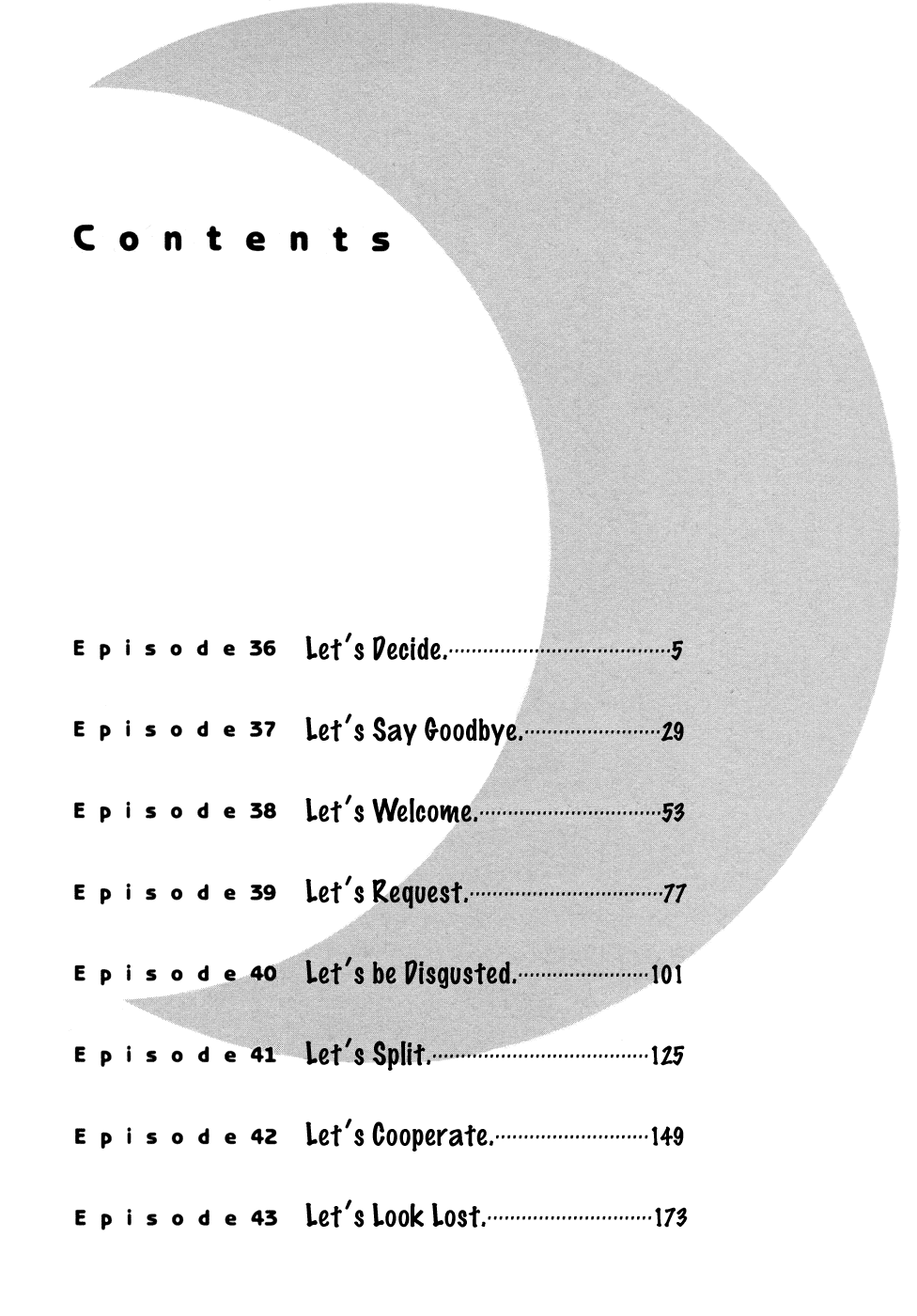 Contents

Episode 36 Let's Decide. 5

Episode 37 Let's Say Goodbye. 29

Episode 38 Let's Welcome. 53

Episode 39 Let's Request. 77

Episode 40 Let's be Disgusted. 101

Episode 41 Let's Split. 125

Episode 42 Let's Cooperate. 149

Episode 43 Let's Look Lost. 173